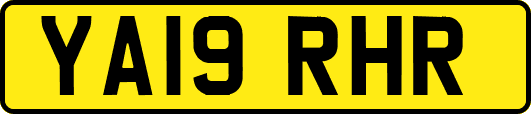 YA19 RHR